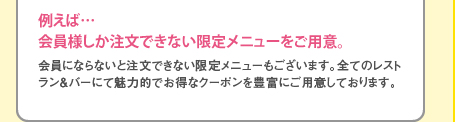 例えば…
会員様しか注文できない限定メニューをご用意。

会員にならないと注文できない限定メニューもございます。全てのレストラン&バーにて魅力的でお得なクーポンを豊富にご用意しております。